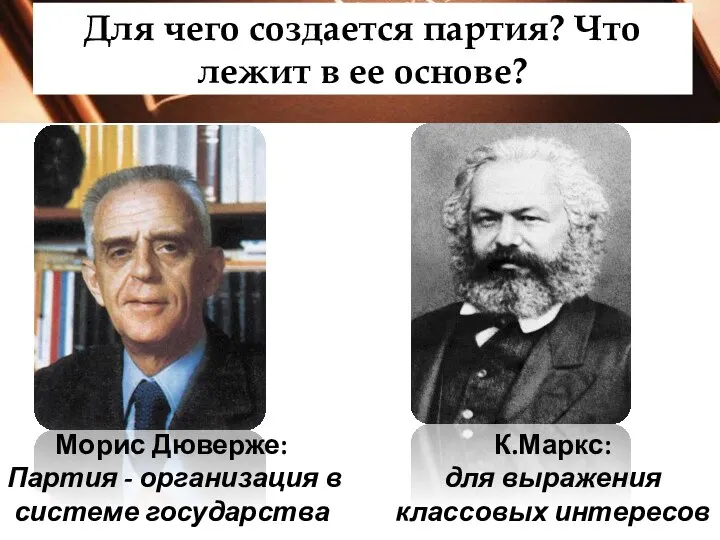 Для чего создается партия? Что лежит в ее основе?

Морис Дюверже:
Партия - организация в системе государства

К.Маркс:
для выражения классовых интересов